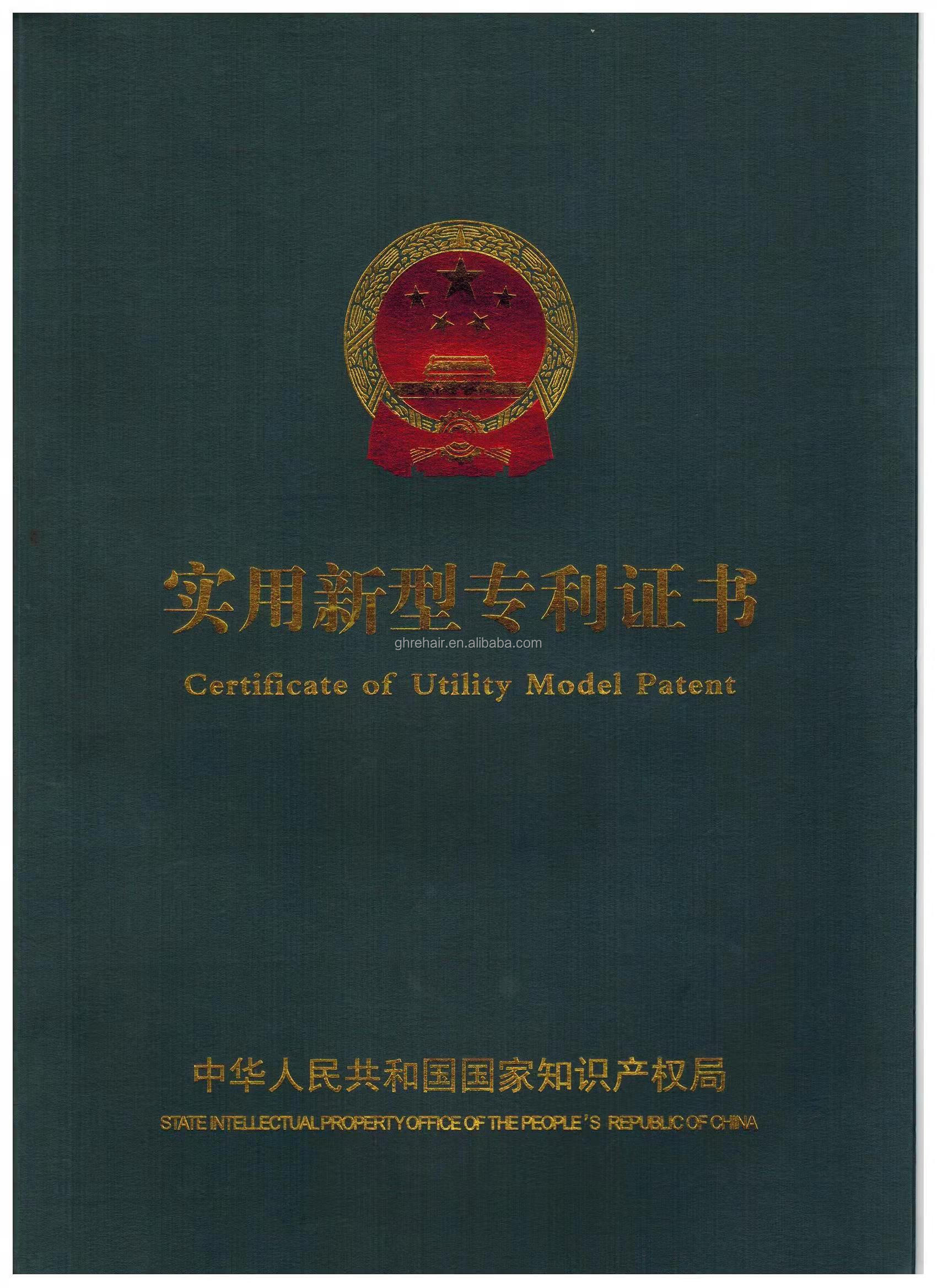 实用新型专利证书

Certificate of Utility Model Patent

中华人民共和国国家知识产权局

STATE INTELLECTUAL PROPERTY OFFICE OF THE PEOPLE'S REPUBLIC OF CHINA

ghrehair.en.alibaba.com